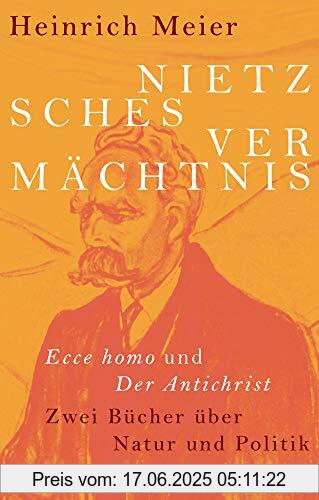 Heinrich Meier

NIETZ
SCHES
VER
MÄCHTNIS

Ecce homo und
Der Antichrist

Zwei Bücher über
Natur und Politik

Preis vom: 17.06.2025 05:11:22